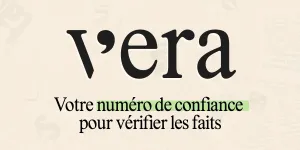 v'era

Votre numéro de confiance pour vérifier les faits